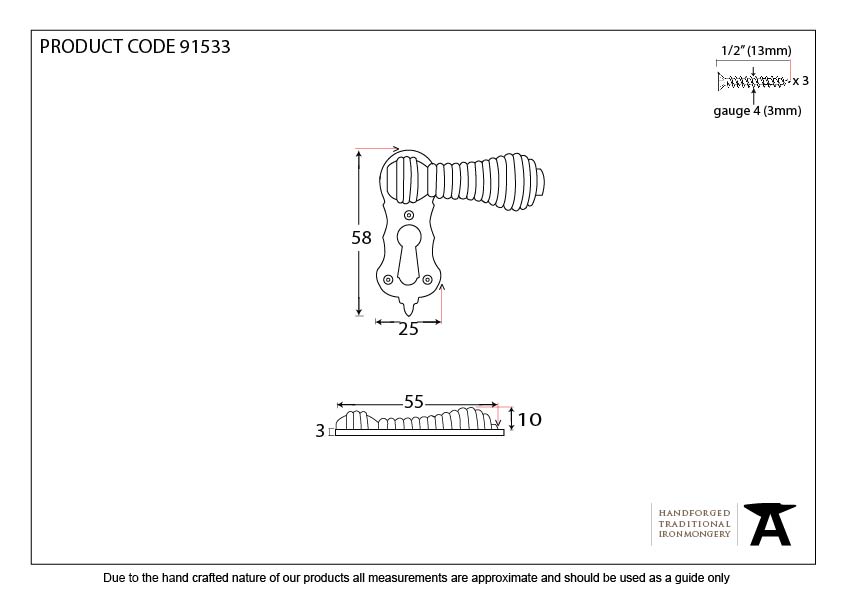 PRODUCT CODE 91533

1/2" (13mm)

x 3

gauge 4 (3mm)

58

25

55

10

3

HANDFORGED
TRADITIONAL
IRONMONGERY

Due to the hand crafted nature of our products all measurements are approximate and should be used as a guide only